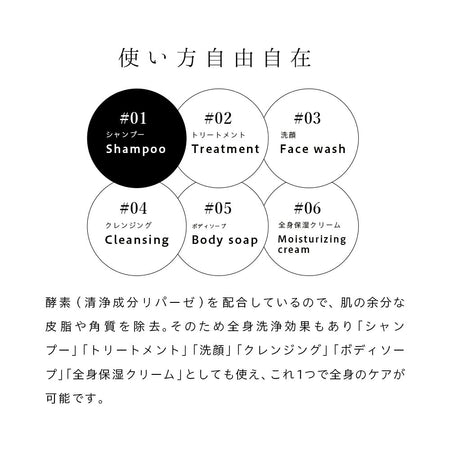 使い方自由自在

#01
シャンプー
Shampoo

#02
トリートメント
Treatment

#03
洗顔
Face wash

#04
クレンジング
Cleansing

#05
ボディソープ
Body soap

#06
全身保湿クリーム
Moisturizing cream

酵素（清浄成分リパーゼ）を配合しているので、肌の余分な皮脂や角質を除去。そのため全身洗浄効果もあり「シャンプー」「トリートメント」「洗顔」「クレンジング」「ボディソープ」「全身保湿クリーム」としても使え、これ1つで全身のケアが可能です。